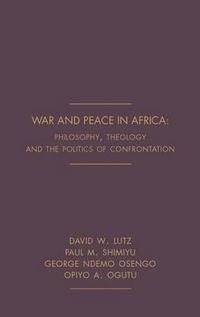 WAR AND PEACE IN AFRICA:
PHILOSOPHY, THEOLOGY
AND THE POLITICS OF CONFRONTATION

DAVID W. LUTZ
PAUL M. SHIMIYU
GEORGE NDEMO OSENGO
OPIYO A. OGUTU